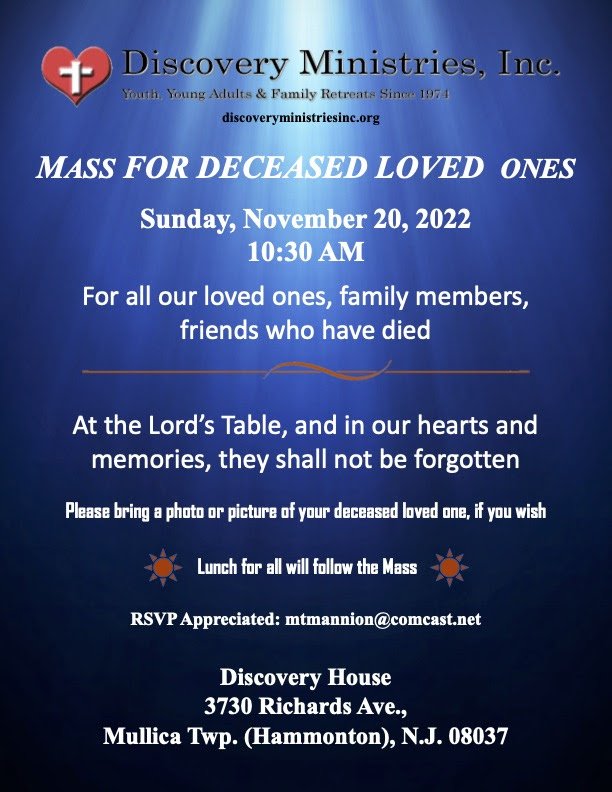 Discovery Ministries, Inc.

Youth, Young Adults & Family Retreats Since 1974

discoveryministriesinc.org

MASS FOR DECEASED LOVED ONES

Sunday, November 20, 2022
10:30 AM

For all our loved ones, family members, friends who have died

At the Lord's Table, and in our hearts and memories, they shall not be forgotten

Please bring a photo or picture of your deceased loved one, if you wish

Lunch for all will follow the Mass

RSVP Appreciated: mtmannion@comcast.net

Discovery House
3730 Richards Ave.,
Mullica Twp. (Hammonton), N.J. 08037